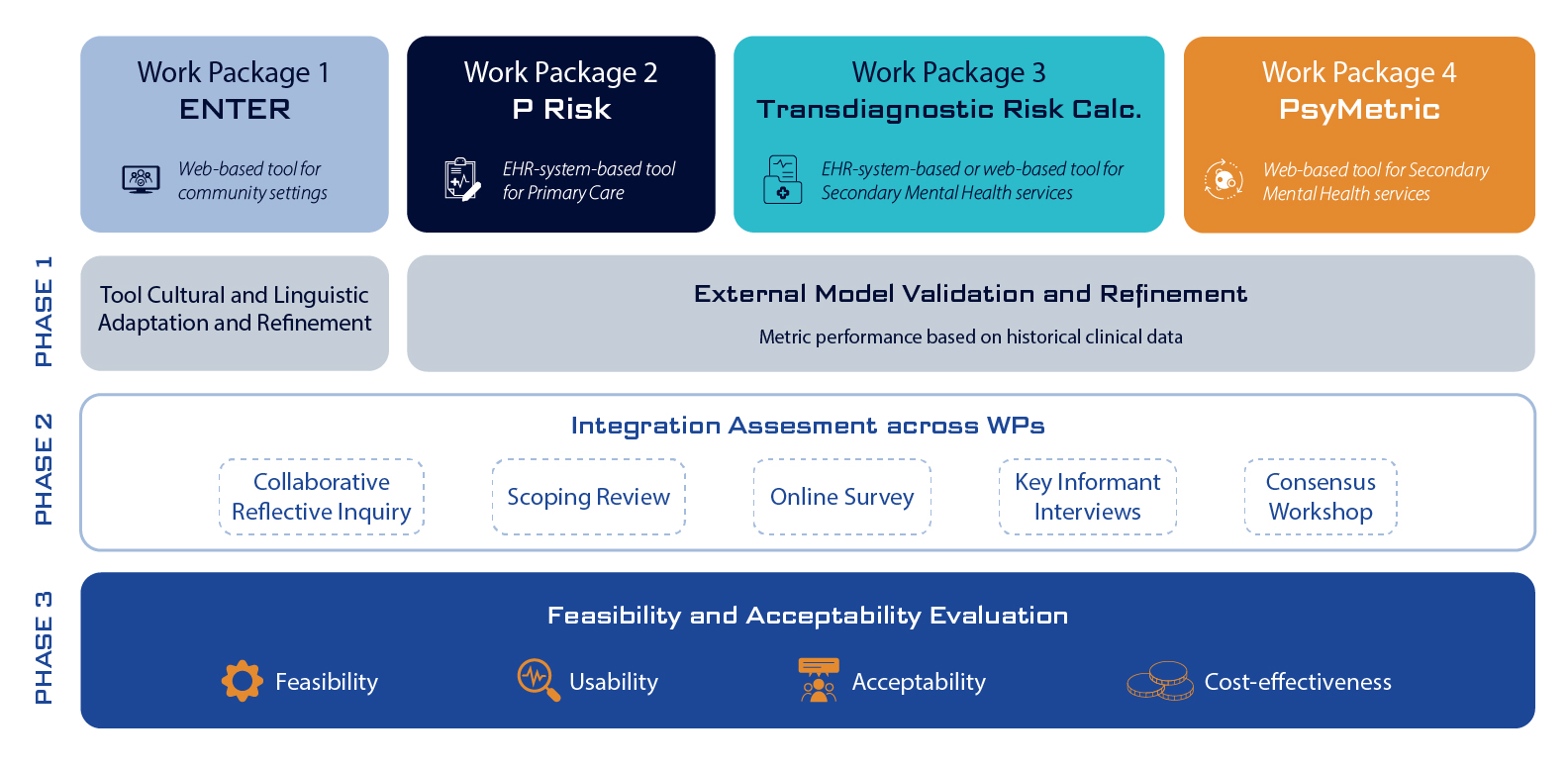 Work Package 1
ENTER

Web-based tool for community settings

Work Package 2
P Risk

EHR-system-based tool for Primary Care

Work Package 3
Transdiagnostic Risk Calc.

EHR-system-based or web-based tool for Secondary Mental Health services

Work Package 4
PsyMetric

Web-based tool for Secondary Mental Health services

PHASE 1

Tool Cultural and Linguistic Adaptation and Refinement

External Model Validation and Refinement

Metric performance based on historical clinical data

PHASE 2

Integration Assesment across WPs

Collaborative Reflective Inquiry

Scoping Review

Online Survey

Key Informant Interviews

Consensus Workshop

PHASE 3

Feasibility and Acceptability Evaluation

Feasibility

Usability

Acceptability

Cost-effectiveness